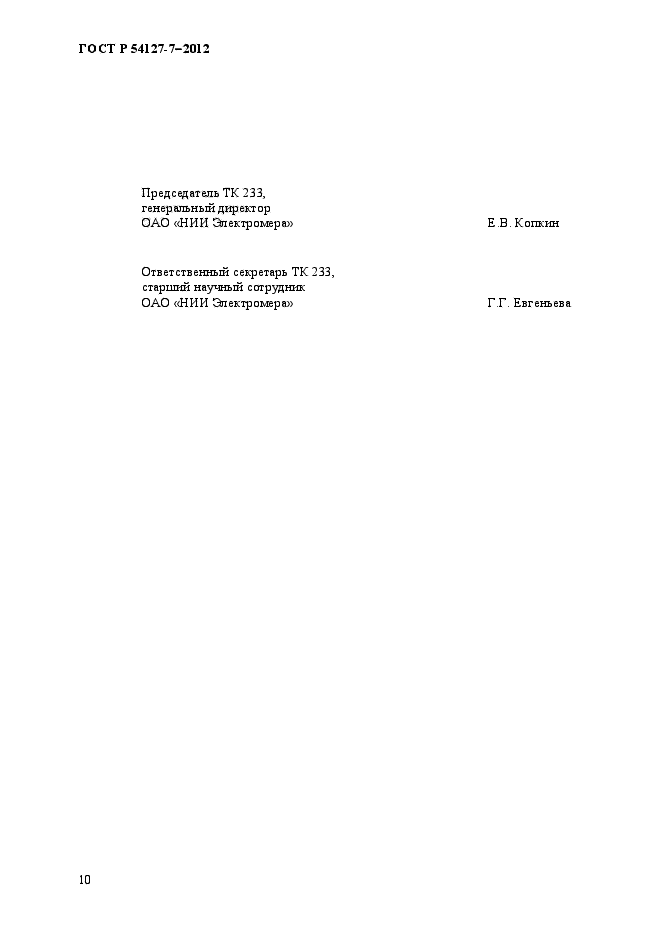 ГОСТ Р 54127-7–2012

Председатель ТК 233,
генеральный директор
ОАО «НИИ Электромера» Е.В. Копкин

Ответственный секретарь ТК 233,
старший научный сотрудник
ОАО «НИИ Электромера» Г.Г. Евгеньева

10